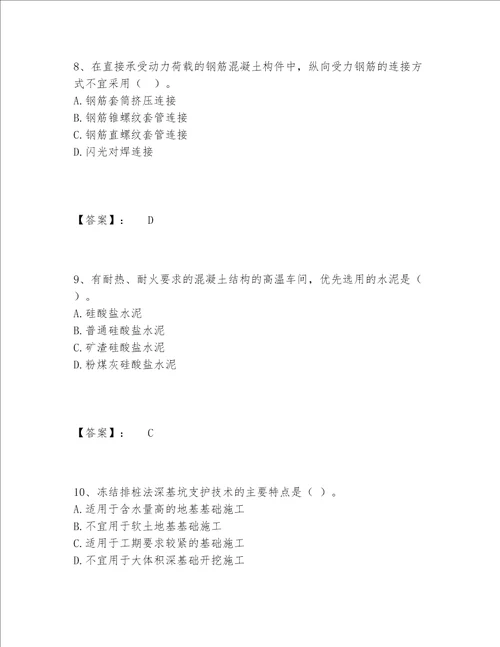 8、在直接承受动力荷载的钢筋混凝土构件中，纵向受力钢筋的连接方式不宜采用（ ）。
A. 钢筋套筒挤压连接
B. 钢筋锥螺纹套管连接
C. 钢筋直螺纹套管连接
D. 闪光对焊连接

【答案】： D

9、有耐热、耐火要求的混凝土结构的高温车间，优先选用的水泥是（ ）。
A. 硅酸盐水泥
B. 普通硅酸盐水泥
C. 矿渣硅酸盐水泥
D. 粉煤灰硅酸盐水泥

【答案】： C

10、冻结排桩法深基坑支护技术的主要特点是（ ）。
A. 适用于含水量高的地基基础施工
B. 不宜用于软土地基基础施工
C. 适用于工期要求较紧的基础施工
D. 不宜用于大体积深基础开挖施工